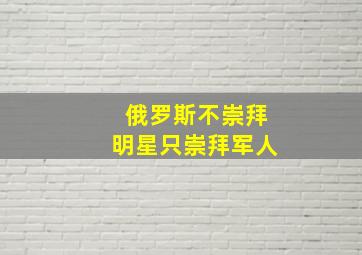 俄罗斯不崇拜
明星只崇拜军人